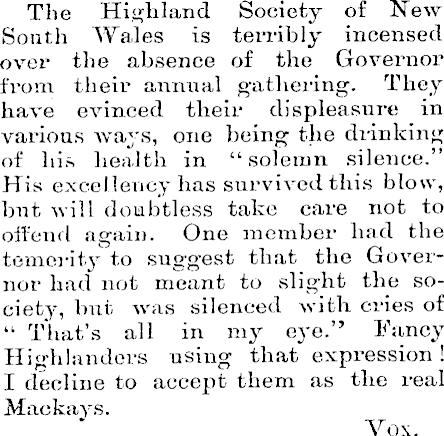 The Highland Society of New South Wales is terribly incensed over the absence of the Governor from their annual gathering. They have evinced their displeasure in various ways, one being the drinking of his health in "solemn silence." His excellency has survived this blow, but will doubtless take care not to offend again. One member had the temerity to suggest that the Governor had not meant to slight the society, but was silenced with cries of "That's all in my eye." Fancy Highlanders using that expression! I decline to accept them as the real Mackays.

Vox.